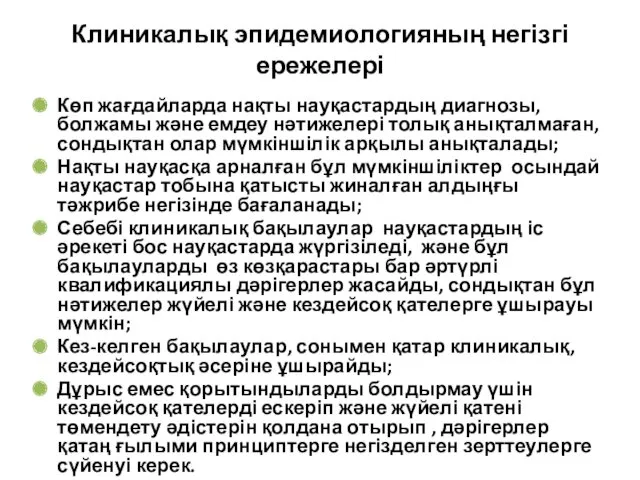 Клиникалық эпидемиологияның негізгі ережелері

Көп жағдайларда нақты науқастардың диагнозы, болжамы және емдеу нәтижелері толық анықталмаған, сондықтан олар мүмкіншілік арқылы анықталады;

Нақты науқасқа арналған бұл мүмкіншіліктер осындай науқастар тобына қатысты жиналған алдыңғы тәжрибе негізінде бағаланады;

Себебі клиникалық бақылаулар науқастардың іс әрекеті бос науқастарда жүргізіледі, және бұл бақылауларды өз көзқарастары бар әртүрлі квалификациялы дәрігерлер жасайды, сондықтан бұл нәтижелер жүйелі және кездейсоқ қателерге ұшырауы мүмкін;

Кез-келген бақылаулар, сонымен қатар клиникалық, кездейсоқтық әсеріне ұшырайды;

Дұрыс емес қорытындыларды болдырмау үшін кездейсоқ қателерді ескеріп және жүйелі қатені төмендету әдістерін қолдана отырып , дәрігерлер қатаң ғылыми принциптерге негізделген зерттеулерге сүйенуі керек.